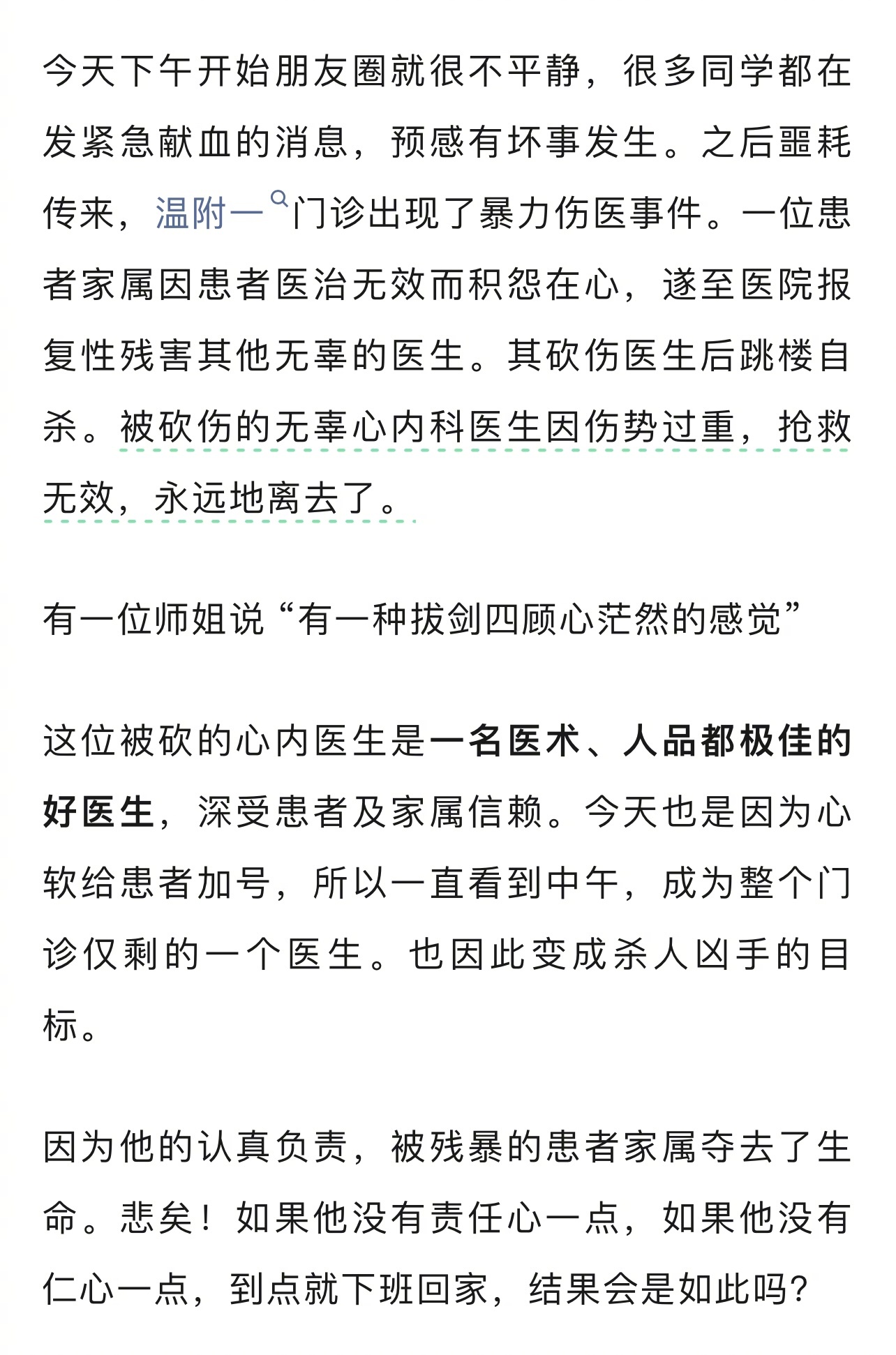 今天下午开始朋友圈就很不平静，很多同学都在发紧急献血的消息，预感有坏事发生。之后噩耗传来，温附一门诊出现了暴力伤医事件。一位患者家属因患者医治无效而积怨在心，遂至医院报复性残害其他无辜的医生。其砍伤医生后跳楼自杀。被砍伤的无辜心内科医生因伤势过重，抢救无效，永远地离去了。

有一位师姐说“有一种拔剑四顾心茫然的感觉”

这位被砍的心内医生是一名医术、人品都极佳的好医生，深受患者及家属信赖。今天也是因为心软给患者加号，所以一直看到中午，成为整个门诊仅剩的一个医生。也因此变成杀人凶手的目标。

因为他的认真负责，被残暴的患者家属夺去了生命。悲矣！如果他没有责任心一点，如果他没有仁心一点，到点就下班回家，结果会是如此吗?